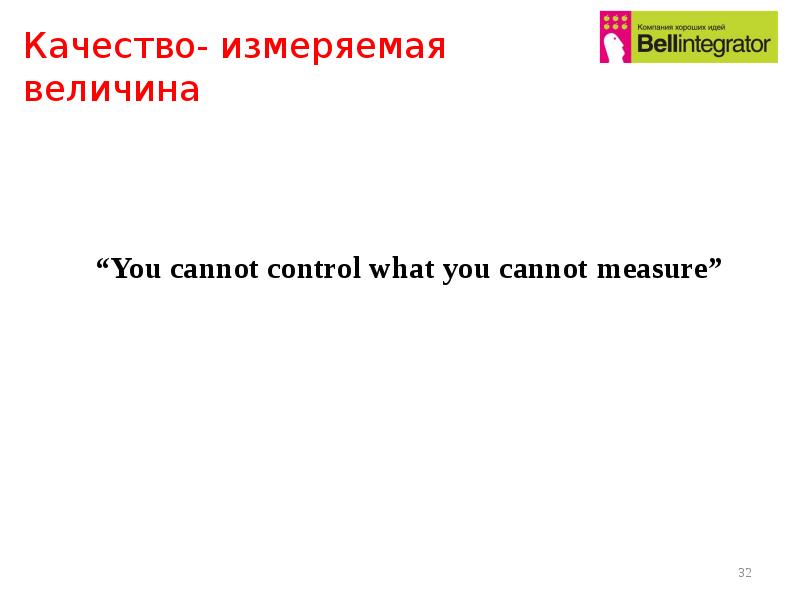 Качество- измеряемая величина

Компания хороших идей
Bellintegrator

“You cannot control what you cannot measure”

32